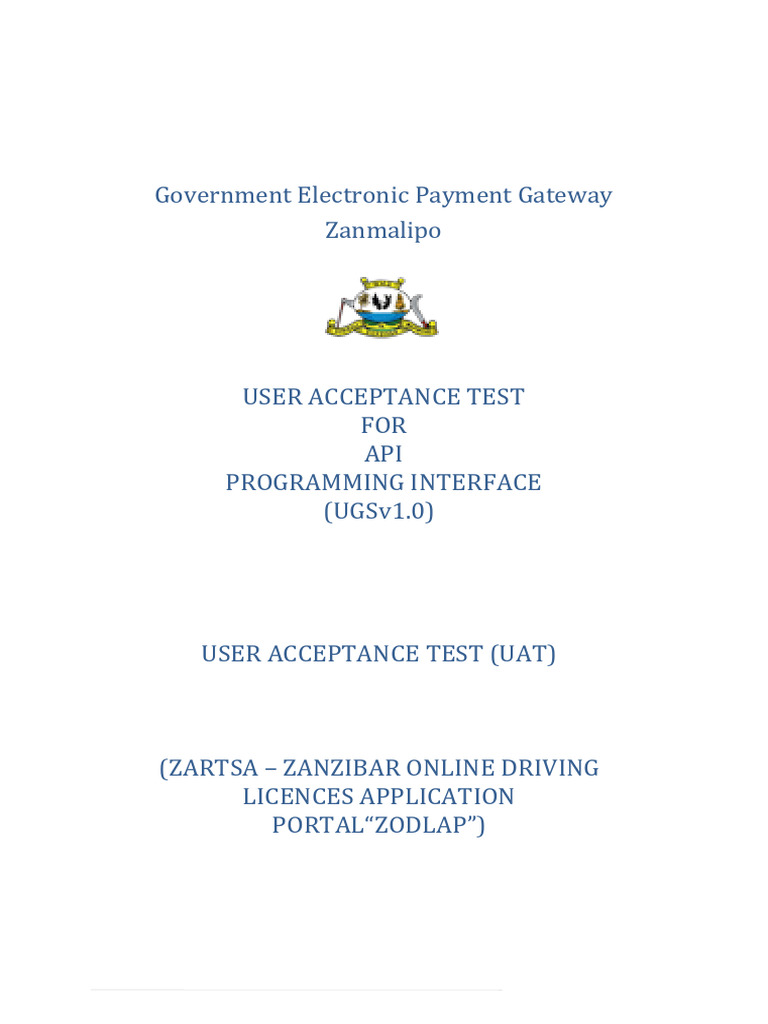 Government Electronic Payment Gateway
Zanmalipo

USER ACCEPTANCE TEST
FOR
API
PROGRAMMING INTERFACE
(UGSv1.0)

USER ACCEPTANCE TEST (UAT)

(ZARTSA – ZANZIBAR ONLINE DRIVING LICENCES APPLICATION PORTAL“ZODLAP”)